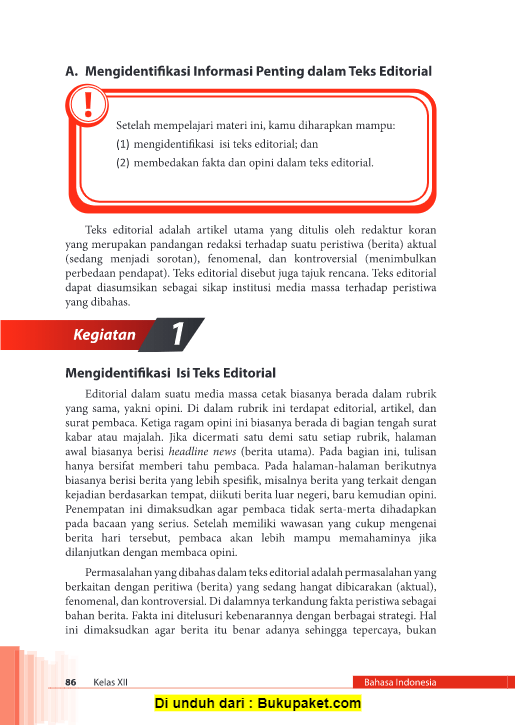 A. Mengidentifikasi Informasi Penting dalam Teks Editorial

!

Setelah mempelajari materi ini, kamu diharapkan mampu:
(1) mengidentifikasi isi teks editorial; dan
(2) membedakan fakta dan opini dalam teks editorial.

Teks editorial adalah artikel utama yang ditulis oleh redaktur koran yang merupakan pandangan redaksi terhadap suatu peristiwa (berita) aktual (sedang menjadi sorotan), fenomenal, dan kontroversial (menimbulkan perbedaan pendapat). Teks editorial disebut juga tajuk rencana. Teks editorial dapat diasumsikan sebagai sikap institusi media massa terhadap peristiwa yang dibahas.

Kegiatan 1

Mengidentifikasi Isi Teks Editorial

Editorial dalam suatu media massa cetak biasanya berada dalam rubrik yang sama, yakni opini. Di dalam rubrik ini terdapat editorial, artikel, dan surat pembaca. Ketiga ragam opini ini biasanya berada di bagian tengah surat kabar atau majalah. Jika dicermati satu demi satu setiap rubrik, halaman awal biasanya berisi headline news (berita utama). Pada bagian ini, tulisan hanya bersifat memberi tahu pembaca. Pada halaman-halaman berikutnya biasanya berisi berita yang lebih spesifik, misalnya berita yang terkait dengan kejadian berdasarkan tempat, diikuti berita luar negeri, baru kemudian opini. Penempatan ini dimaksudkan agar pembaca tidak serta-merta dihadapkan pada bacaan yang serius. Setelah memiliki wawasan yang cukup mengenai berita hari tersebut, pembaca akan lebih mampu memahaminya jika dilanjutkan dengan membaca opini.

Permasalahan yang dibahas dalam teks editorial adalah permasalahan yang berkaitan dengan peritiwa (berita) yang sedang hangat dibicarakan (aktual), fenomenal, dan kontroversial. Di dalamnya terkandung fakta peristiwa sebagai bahan berita. Fakta ini ditelusuri kebenarannya dengan berbagai strategi. Hal ini dimaksudkan agar berita itu benar adanya sehingga tepercaya, bukan

86 Kelas XII

Bahasa Indonesia

Di unduh dari : Bukupaket.com